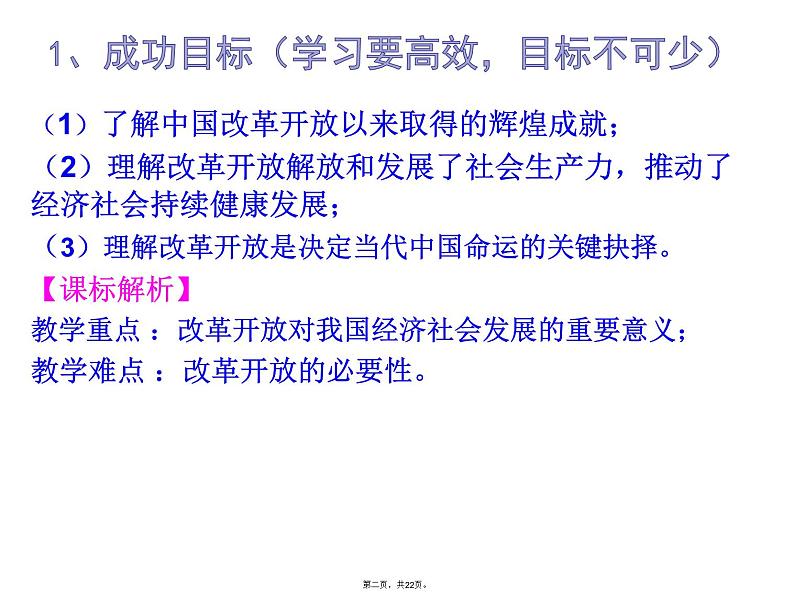 1、成功目标（学习要高效，目标不可少）

（1）了解中国改革开放以来取得的辉煌成就；

（2）理解改革开放解放和发展了社会生产力，推动了经济社会持续健康发展；

（3）理解改革开放是决定当代中国命运的关键抉择。

【课标解析】

教学重点 ：改革开放对我国经济社会发展的重要意义；

教学难点 ：改革开放的必要性。

第二页，共22页。